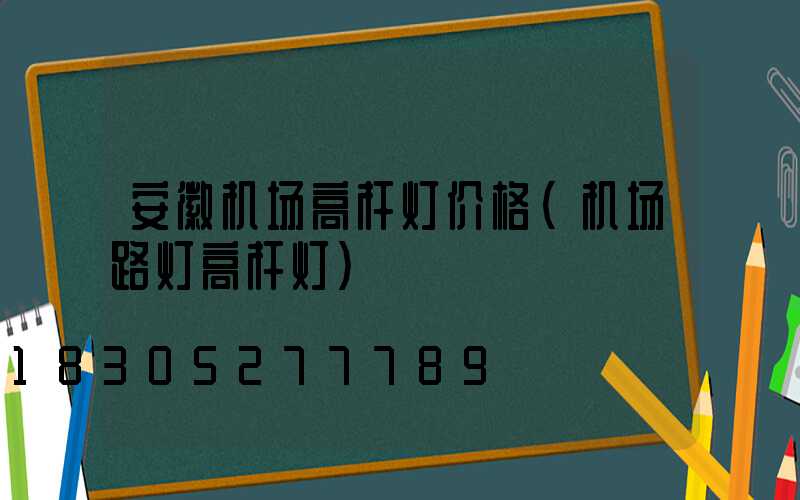 安徽机场高杆灯价格(机场路灯高杆灯)

18305277789